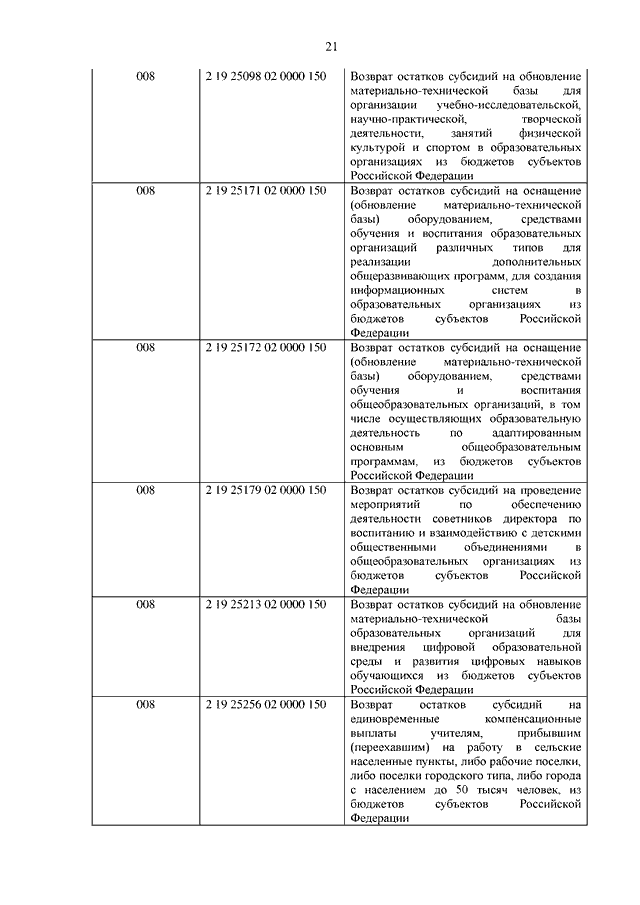 21

| | | |
|---|---|---|
| 008 | 2 19 25098 02 0000 150 | Возврат остатков субсидий на обновление материально-технической базы для организации учебно-исследовательской, научно-практической, творческой деятельности, занятий физической культурой и спортом в образовательных организациях из бюджетов субъектов Российской Федерации |
| 008 | 2 19 25171 02 0000 150 | Возврат остатков субсидий на оснащение (обновление материально-технической базы) оборудованием, средствами обучения и воспитания образовательных организаций различных типов для реализации дополнительных общеразвивающих программ, для создания информационных систем в образовательных организациях из бюджетов субъектов Российской Федерации |
| 008 | 2 19 25172 02 0000 150 | Возврат остатков субсидий на оснащение (обновление материально-технической базы) оборудованием, средствами обучения и воспитания общеобразовательных организаций, в том числе осуществляющих образовательную деятельность по адаптированным основным общеобразовательным программам, из бюджетов субъектов Российской Федерации |
| 008 | 2 19 25179 02 0000 150 | Возврат остатков субсидий на проведение мероприятий по обеспечению деятельности советников директора по воспитанию и взаимодействию с детскими общественными объединениями в общеобразовательных организациях из бюджетов субъектов Российской Федерации |
| 008 | 2 19 25213 02 0000 150 | Возврат остатков субсидий на обновление материально-технической базы образовательных организаций для внедрения цифровой образовательной среды и развития цифровых навыков обучающихся из бюджетов субъектов Российской Федерации |
| 008 | 2 19 25256 02 0000 150 | Возврат остатков субсидий на единовременные компенсационные выплаты учителям, прибывшим (переехавшим) на работу в сельские населенные пункты, либо рабочие поселки, либо поселки городского типа, либо города с населением до 50 тысяч человек, из бюджетов субъектов Российской Федерации |